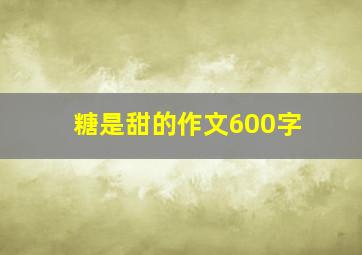 糖是甜的作文600字